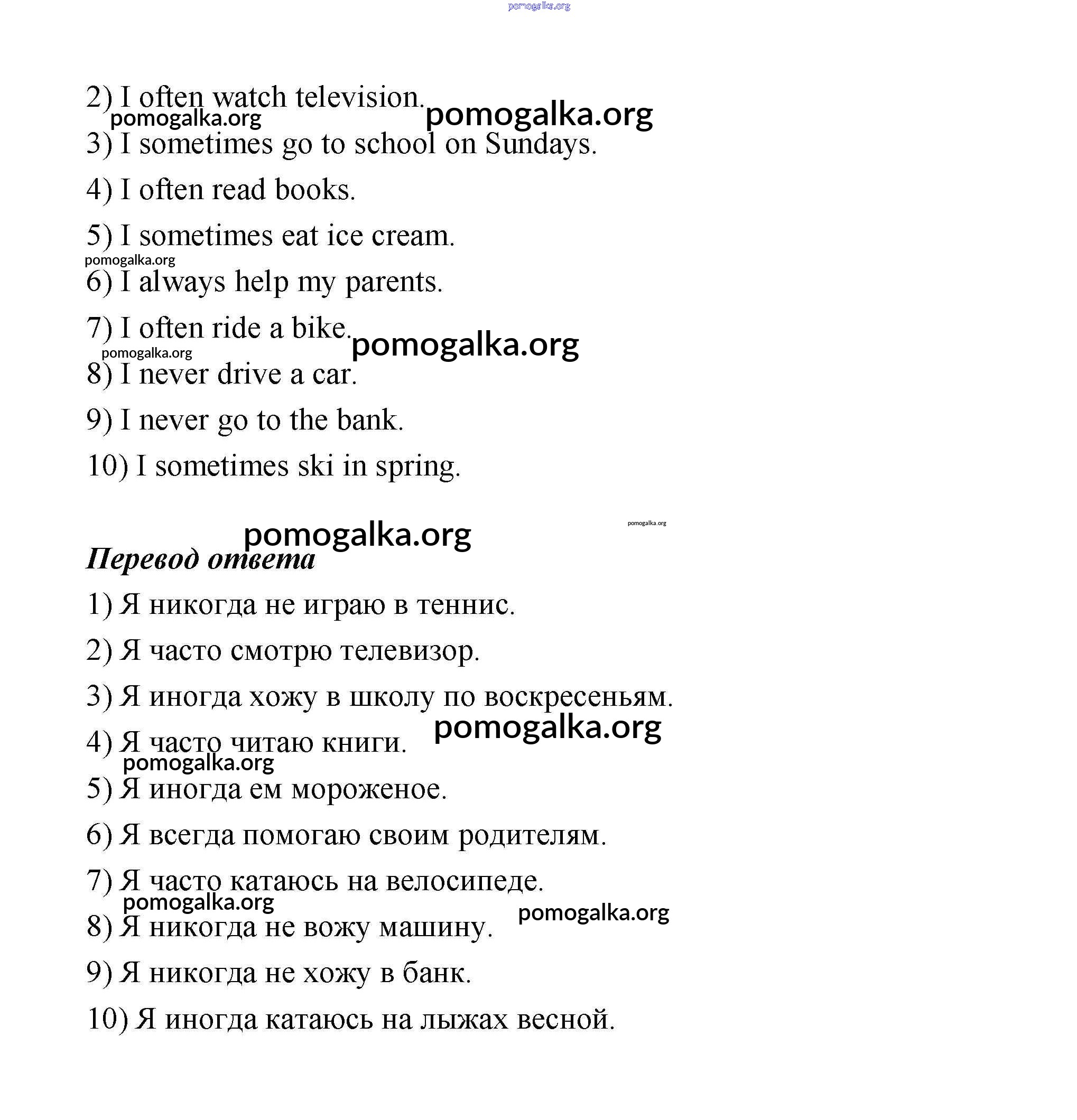 pomogalka.org

2) I often watch television.

pomogalka.org pomogalka.org

3) I sometimes go to school on Sundays.

4) I often read books.

5) I sometimes eat ice cream.

pomogalka.org

6) I always help my parents.

7) I often ride a bike.

pomogalka.org pomogalka.org

8) I never drive a car.

9) I never go to the bank.

10) I sometimes ski in spring.

pomogalka.org

pomogalka.org

Перевод ответа

1) Я никогда не играю в теннис.

2) Я часто смотрю телевизор.

3) Я иногда хожу в школу по воскресеньям.

pomogalka.org

4) Я часто читаю книги.

pomogalka.org

5) Я иногда ем мороженое.

6) Я всегда помогаю своим родителям.

7) Я часто катаюсь на велосипеде.

pomogalka.org pomogalka.org

8) Я никогда не вожу машину.

9) Я никогда не хожу в банк.

10) Я иногда катаюсь на лыжах весной.